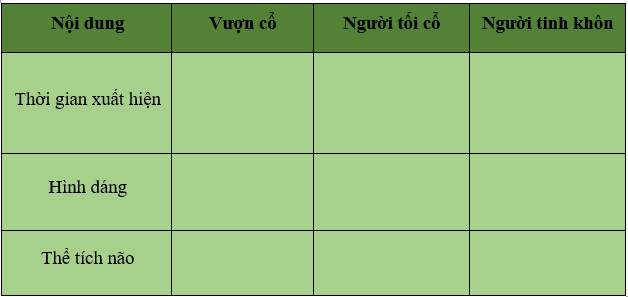 | Nội dung | Vượn cổ | Người tối cổ | Người tinh khôn |
|---|---|---|---|
| Thời gian xuất hiện | | | |
| Hình dáng | | | |
| Thể tích não | | | |